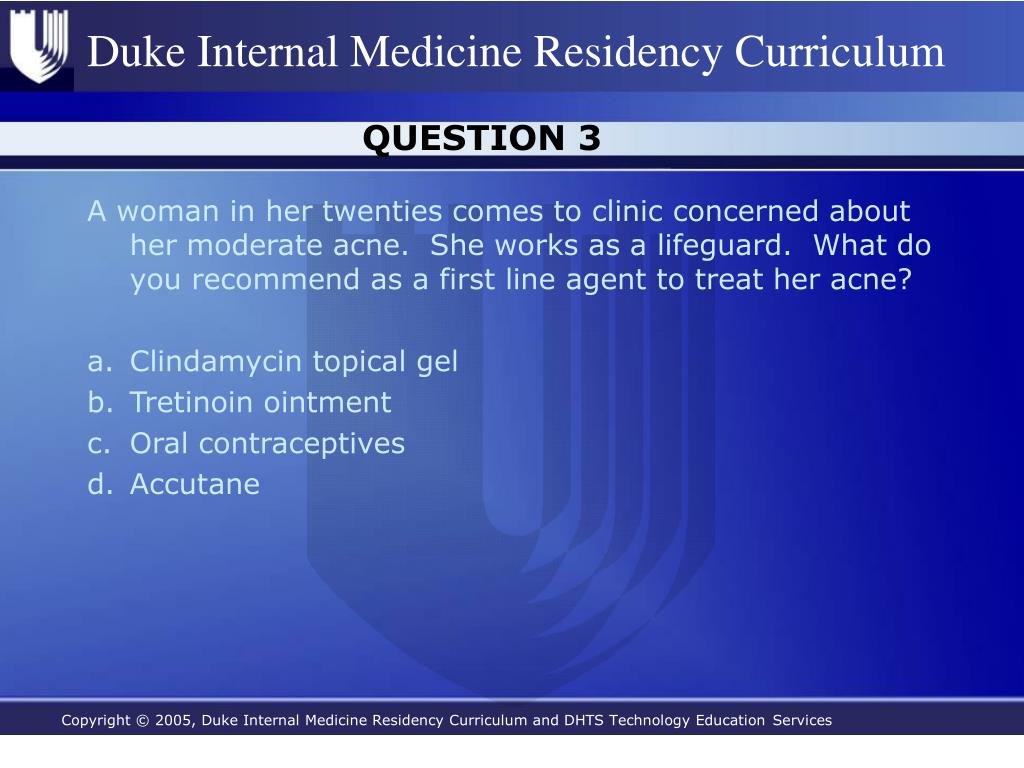 Duke Internal Medicine Residency Curriculum

QUESTION 3

A woman in her twenties comes to clinic concerned about her moderate acne. She works as a lifeguard. What do you recommend as a first line agent to treat her acne?

a. Clindamycin topical gel
b. Tretinoin ointment
c. Oral contraceptives
d. Accutane

Copyright © 2005, Duke Internal Medicine Residency Curriculum and DHTS Technology Education Services